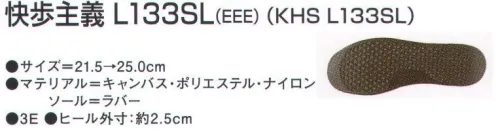 快歩主義 L133SL(EEE) (KHS L133SL)

●サイズ＝21.5→25.0cm
●マテリアル＝キャンバス・ポリエステル・ナイロン
ソール＝ラバー
●3E ●ヒール外寸：約2.5cm